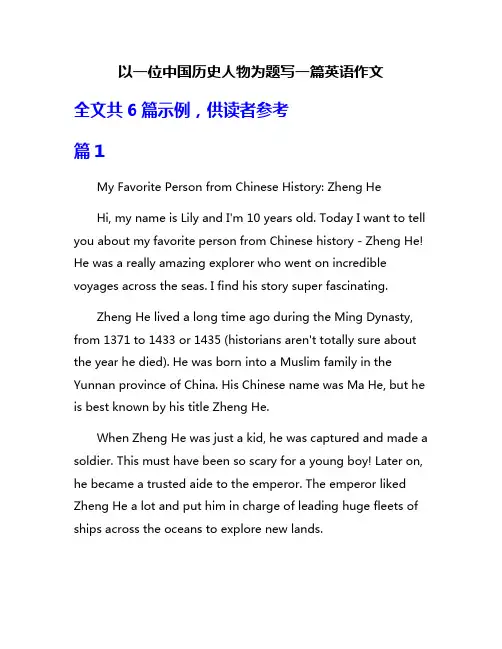 以一位中国历史人物为题写一篇英语作文

全文共 6 篇示例，供读者参考

篇 1

My Favorite Person from Chinese History: Zheng He

Hi, my name is Lily and I'm 10 years old. Today I want to tell you about my favorite person from Chinese history - Zheng He! He was a really amazing explorer who went on incredible voyages across the seas. I find his story super fascinating.

Zheng He lived a long time ago during the Ming Dynasty, from 1371 to 1433 or 1435 (historians aren't totally sure about the year he died). He was born into a Muslim family in the Yunnan province of China. His Chinese name was Ma He, but he is best known by his title Zheng He.

When Zheng He was just a kid, he was captured and made a soldier. This must have been so scary for a young boy! Later on, he became a trusted aide to the emperor. The emperor liked Zheng He a lot and put him in charge of leading huge fleets of ships across the oceans to explore new lands.